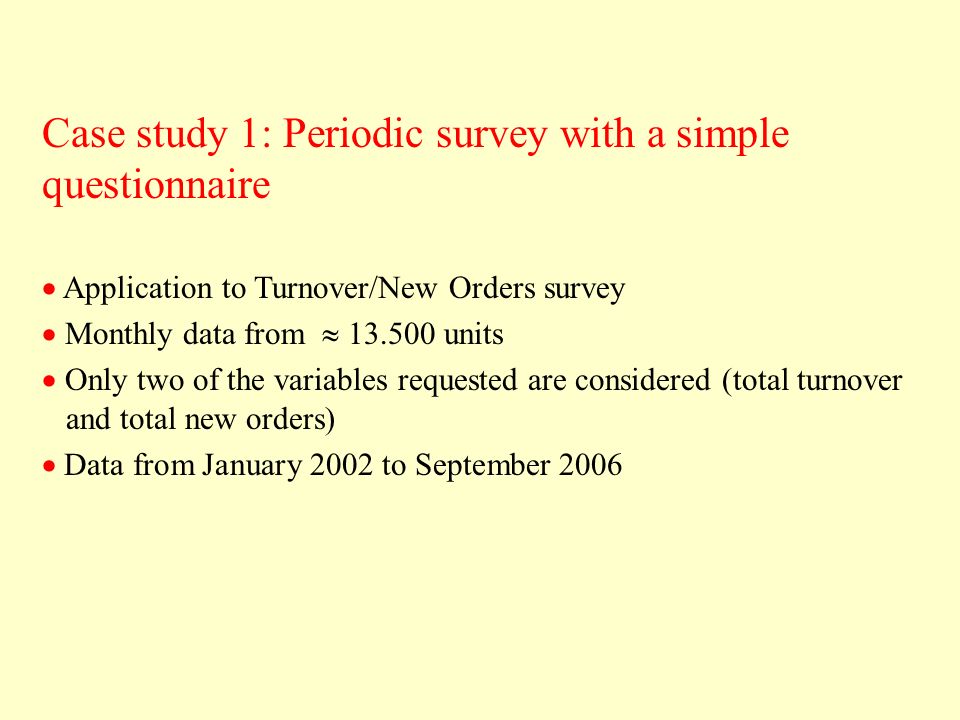 Case study 1: Periodic survey with a simple questionnaire

• Application to Turnover/New Orders survey

• Monthly data from $\approx$ 13.500 units

• Only two of the variables requested are considered (total turnover and total new orders)

• Data from January 2002 to September 2006